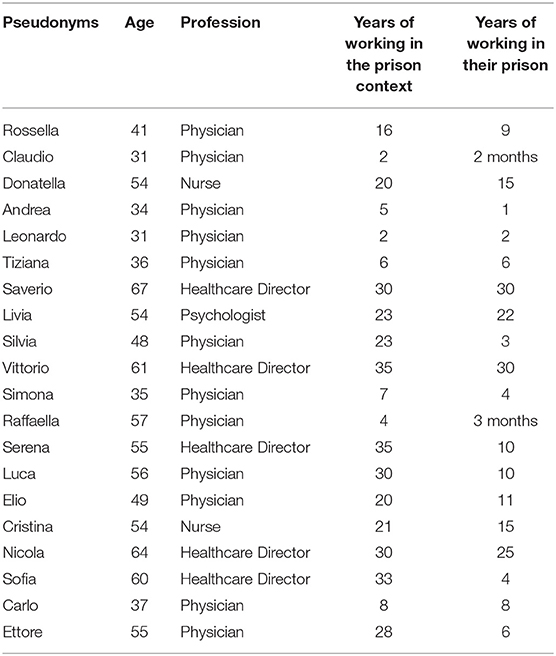 | Pseudonyms | Age | Profession | Years of working in the prison context | Years of working in their prison |
|---|---|---|---|---|
| Rossella | 41 | Physician | 16 | 9 |
| Claudio | 31 | Physician | 2 | 2 months |
| Donatella | 54 | Nurse | 20 | 15 |
| Andrea | 34 | Physician | 5 | 1 |
| Leonardo | 31 | Physician | 2 | 2 |
| Tiziana | 36 | Physician | 6 | 6 |
| Saverio | 67 | Healthcare Director | 30 | 30 |
| Livia | 54 | Psychologist | 23 | 22 |
| Silvia | 48 | Physician | 23 | 3 |
| Vittorio | 61 | Healthcare Director | 35 | 30 |
| Simona | 35 | Physician | 7 | 4 |
| Raffaella | 57 | Physician | 4 | 3 months |
| Serena | 55 | Healthcare Director | 35 | 10 |
| Luca | 56 | Physician | 30 | 10 |
| Elio | 49 | Physician | 20 | 11 |
| Cristina | 54 | Nurse | 21 | 15 |
| Nicola | 64 | Healthcare Director | 30 | 25 |
| Sofia | 60 | Healthcare Director | 33 | 4 |
| Carlo | 37 | Physician | 8 | 8 |
| Ettore | 55 | Physician | 28 | 6 |